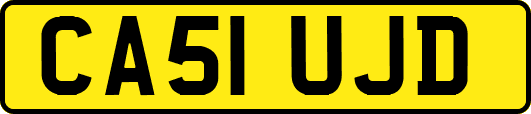 CA51 UJD